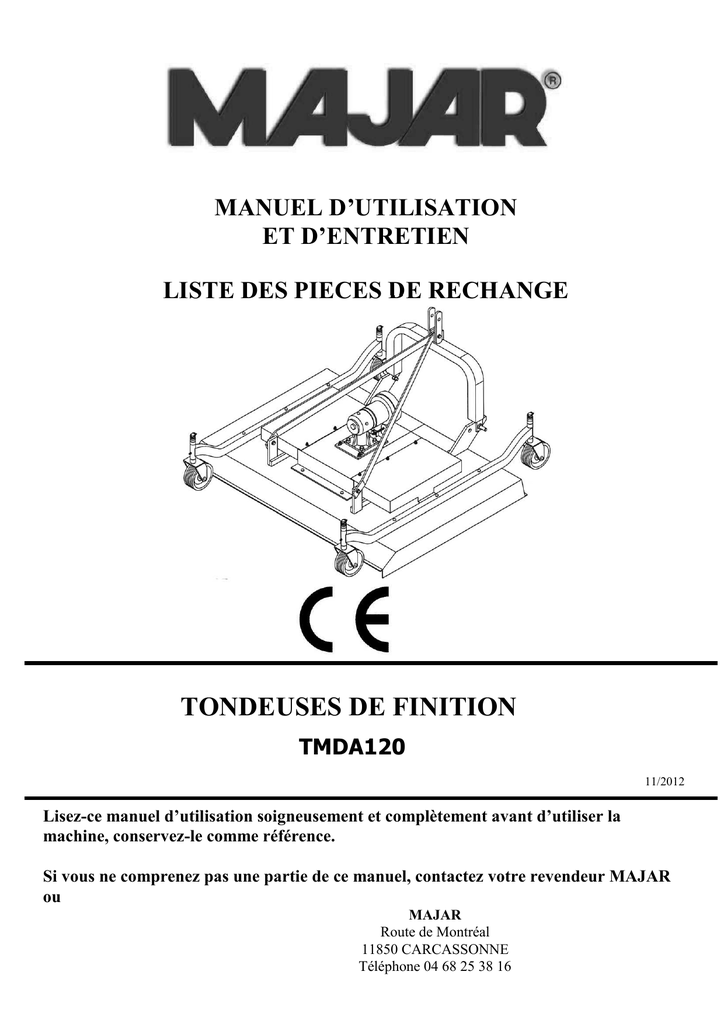 MAJAR®

MANUEL D'UTILISATION
ET D'ENTRETIEN

LISTE DES PIECES DE RECHANGE

CE

TONDEUSES DE FINITION

TMDA120

11/2012

Lisez-ce manuel d'utilisation soigneusement et complètement avant d'utiliser la machine, conservez-le comme référence.

Si vous ne comprenez pas une partie de ce manuel, contactez votre revendeur MAJAR ou

MAJAR
Route de Montréal
11850 CARCASSONNE
Téléphone 04 68 25 38 16